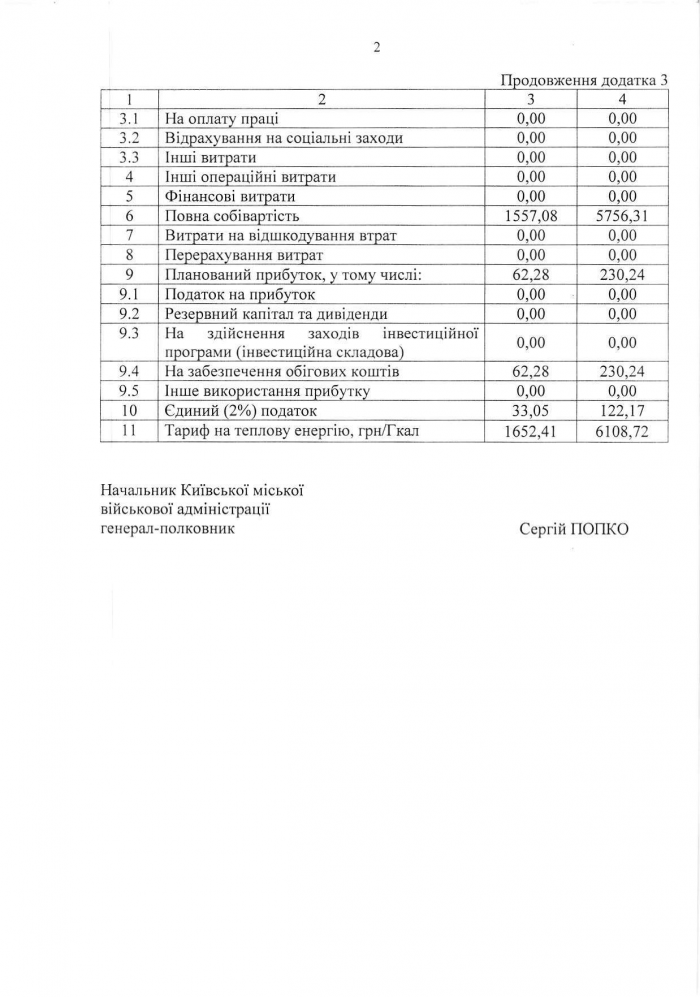 2

Продовження додатка 3

| 1 | 2 | 3 | 4 |
|---|---|---|---|
| 3.1 | На оплату праці | 0,00 | 0,00 |
| 3.2 | Відрахування на соціальні заходи | 0,00 | 0,00 |
| 3.3 | Інші витрати | 0,00 | 0,00 |
| 4 | Інші операційні витрати | 0,00 | 0,00 |
| 5 | Фінансові витрати | 0,00 | 0,00 |
| 6 | Повна собівартість | 1557,08 | 5756,31 |
| 7 | Витрати на відшкодування втрат | 0,00 | 0,00 |
| 8 | Перерахування витрат | 0,00 | 0,00 |
| 9 | Планований прибуток, у тому числі: | 62,28 | 230,24 |
| 9.1 | Податок на прибуток | 0,00 | 0,00 |
| 9.2 | Резервний капітал та дивіденди | 0,00 | 0,00 |
| 9.3 | На здійснення заходів інвестиційної програми (інвестиційна складова) | 0,00 | 0,00 |
| 9.4 | На забезпечення обігових коштів | 62,28 | 230,24 |
| 9.5 | Інше використання прибутку | 0,00 | 0,00 |
| 10 | Єдиний (2%) податок | 33,05 | 122,17 |
| 11 | Тариф на теплову енергію, грн/Гкал | 1652,41 | 6108,72 |

Начальник Київської міської військової адміністрації генерал-полковник

Сергій ПОПКО